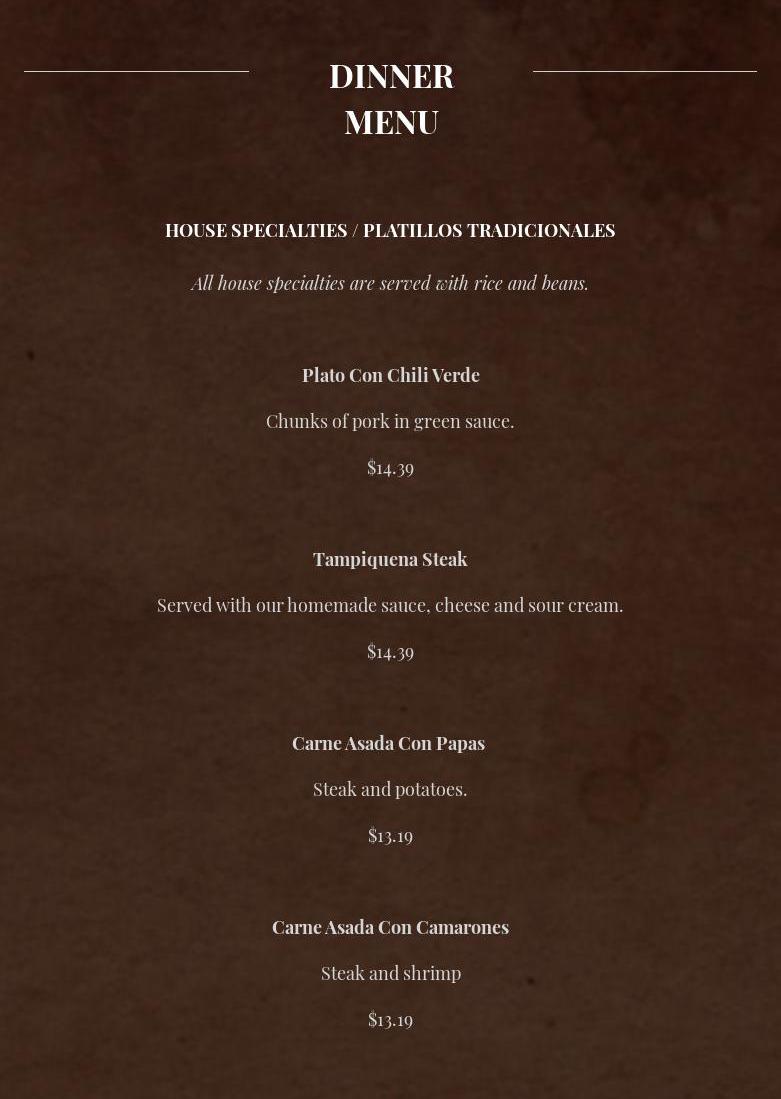 DINNER
MENU

HOUSE SPECIALTIES / PLATILLOS TRADICIONALES

All house specialties are served with rice and beans.

Plato Con Chili Verde

Chunks of pork in green sauce.

$14.39

Tampiquena Steak

Served with our homemade sauce, cheese and sour cream.

$14.39

Carne Asada Con Papas

Steak and potatoes.

$13.19

Carne Asada Con Camarones

Steak and shrimp

$13.19